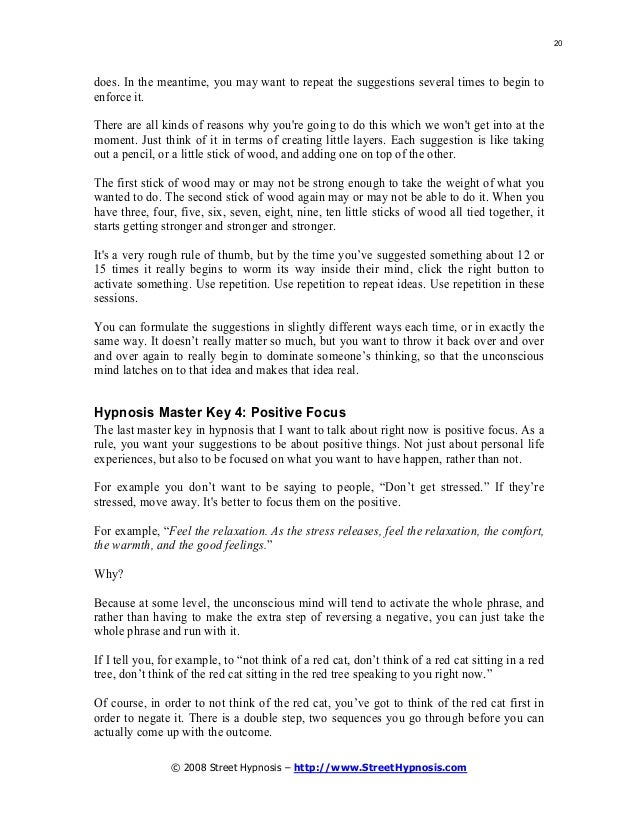 20

does. In the meantime, you may want to repeat the suggestions several times to begin to enforce it.

There are all kinds of reasons why you're going to do this which we won't get into at the moment. Just think of it in terms of creating little layers. Each suggestion is like taking out a pencil, or a little stick of wood, and adding one on top of the other.

The first stick of wood may or may not be strong enough to take the weight of what you wanted to do. The second stick of wood again may or may not be able to do it. When you have three, four, five, six, seven, eight, nine, ten little sticks of wood all tied together, it starts getting stronger and stronger and stronger.

It's a very rough rule of thumb, but by the time you've suggested something about 12 or 15 times it really begins to worm its way inside their mind, click the right button to activate something. Use repetition. Use repetition to repeat ideas. Use repetition in these sessions.

You can formulate the suggestions in slightly different ways each time, or in exactly the same way. It doesn't really matter so much, but you want to throw it back over and over and over again to really begin to dominate someone's thinking, so that the unconscious mind latches on to that idea and makes that idea real.

Hypnosis Master Key 4: Positive Focus
The last master key in hypnosis that I want to talk about right now is positive focus. As a rule, you want your suggestions to be about positive things. Not just about personal life experiences, but also to be focused on what you want to have happen, rather than not.

For example you don't want to be saying to people, "Don't get stressed." If they're stressed, move away. It's better to focus them on the positive.

For example, "Feel the relaxation. As the stress releases, feel the relaxation, the comfort, the warmth, and the good feelings."

Why?

Because at some level, the unconscious mind will tend to activate the whole phrase, and rather than having to make the extra step of reversing a negative, you can just take the whole phrase and run with it.

If I tell you, for example, to "not think of a red cat, don't think of a red cat sitting in a red tree, don't think of the red cat sitting in the red tree speaking to you right now."

Of course, in order to not think of the red cat, you've got to think of the red cat first in order to negate it. There is a double step, two sequences you go through before you can actually come up with the outcome.

© 2008 Street Hypnosis – http://www.StreetHypnosis.com